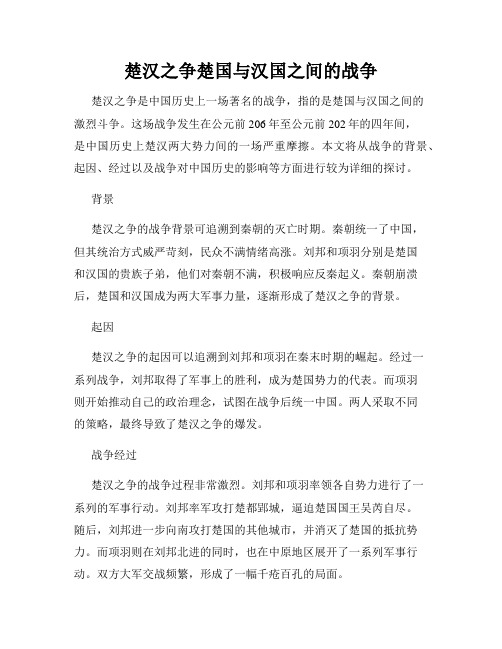 楚汉之争楚国与汉国之间的战争

楚汉之争是中国历史上一场著名的战争，指的是楚国与汉国之间的激烈斗争。这场战争发生在公元前206年至公元前202年的四年间，是中国历史上楚汉两大势力间的一场严重摩擦。本文将从战争的背景、起因、经过以及战争对中国历史的影响等方面进行较为详细的探讨。

背景

楚汉之争的战争背景可追溯到秦朝的灭亡时期。秦朝统一了中国，但其统治方式威严苛刻，民众不满情绪高涨。刘邦和项羽分别是楚国和汉国的贵族子弟，他们对秦朝不满，积极响应反秦起义。秦朝崩溃后，楚国和汉国成为两大军事力量，逐渐形成了楚汉之争的背景。

起因

楚汉之争的起因可以追溯到刘邦和项羽在秦末时期的崛起。经过一系列战争，刘邦取得了军事上的胜利，成为楚国势力的代表。而项羽则开始推动自己的政治理念，试图在战争后统一中国。两人采取不同的策略，最终导致了楚汉之争的爆发。

战争经过

楚汉之争的战争过程非常激烈。刘邦和项羽率领各自势力进行了一系列的军事行动。刘邦率军攻打楚都郢城，逼迫楚国国王吴芮自尽。随后，刘邦进一步向南攻打楚国的其他城市，并消灭了楚国的抵抗势力。而项羽则在刘邦北进的同时，也在中原地区展开了一系列军事行动。双方大军交战频繁，形成了一幅千疮百孔的局面。